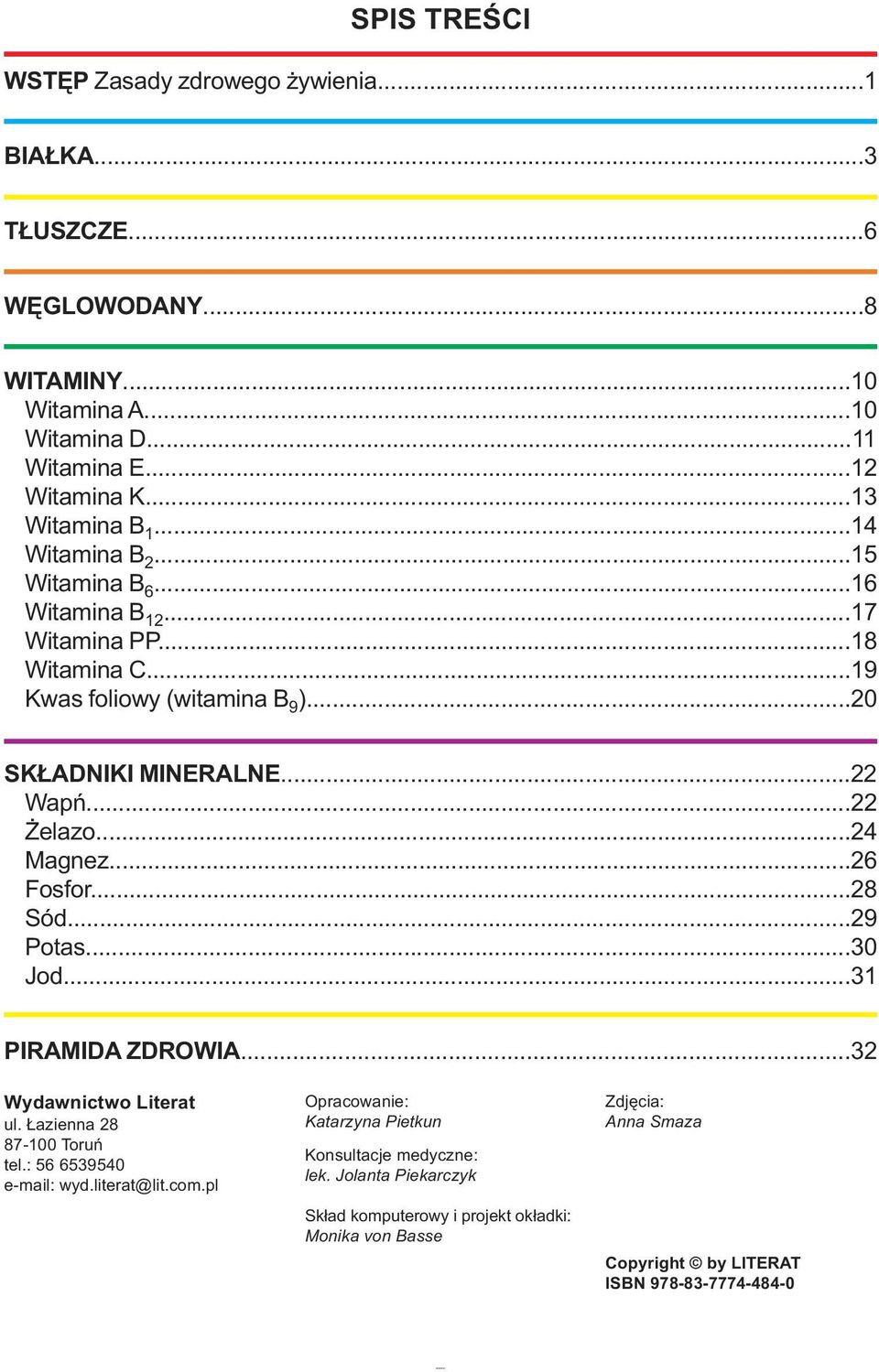 SPIS TREŚCI

WSTĘP Zasady zdrowego żywienia...1

BIAŁKA...3

TŁUSZCZE...6

WĘGLOWODANY...8

WITAMINY...10
Witamina A...10
Witamina D...11
Witamina E...12
Witamina K...13
Witamina $B_1$...14
Witamina $B_2$...15
Witamina $B_6$...16
Witamina $B_{12}$...17
Witamina PP...18
Witamina C...19
Kwas foliowy (witamina $B_9$)...20

SKŁADNIKI MINERALNE...22
Wapń...22
Żelazo...24
Magnez...26
Fosfor...28
Sód...29
Potas...30
Jod...31

PIRAMIDA ZDROWIA...32

Wydawnictwo Literat
ul. Łazienna 28
87-100 Toruń
tel.: 56 6539540
e-mail: wyd.literat@lit.com.pl

Opracowanie:
Katarzyna Pietkun

Konsultacje medyczne:
lek. Jolanta Piekarczyk

Skład komputerowy i projekt okładki:
Monika von Basse

Zdjęcia:
Anna Smaza

Copyright © by LITERAT
ISBN 978-83-7774-484-0